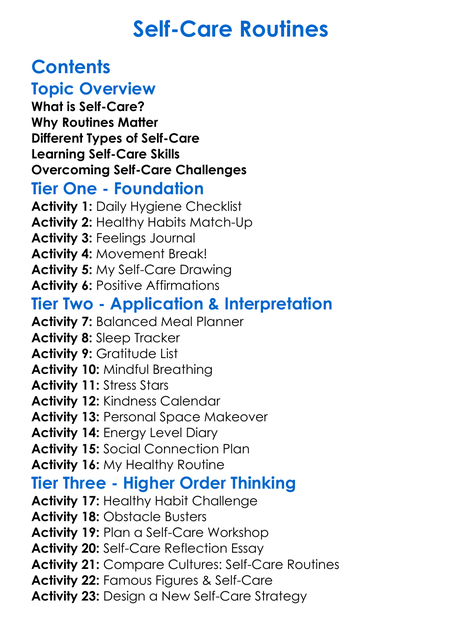 Self-Care Routines

Contents

Topic Overview

What is Self-Care?
Why Routines Matter
Different Types of Self-Care
Learning Self-Care Skills
Overcoming Self-Care Challenges

Tier One - Foundation

Activity 1: Daily Hygiene Checklist
Activity 2: Healthy Habits Match-Up
Activity 3: Feelings Journal
Activity 4: Movement Break!
Activity 5: My Self-Care Drawing
Activity 6: Positive Affirmations

Tier Two - Application & Interpretation

Activity 7: Balanced Meal Planner
Activity 8: Sleep Tracker
Activity 9: Gratitude List
Activity 10: Mindful Breathing
Activity 11: Stress Stars
Activity 12: Kindness Calendar
Activity 13: Personal Space Makeover
Activity 14: Energy Level Diary
Activity 15: Social Connection Plan
Activity 16: My Healthy Routine

Tier Three - Higher Order Thinking

Activity 17: Healthy Habit Challenge
Activity 18: Obstacle Busters
Activity 19: Plan a Self-Care Workshop
Activity 20: Self-Care Reflection Essay
Activity 21: Compare Cultures: Self-Care Routines
Activity 22: Famous Figures & Self-Care
Activity 23: Design a New Self-Care Strategy